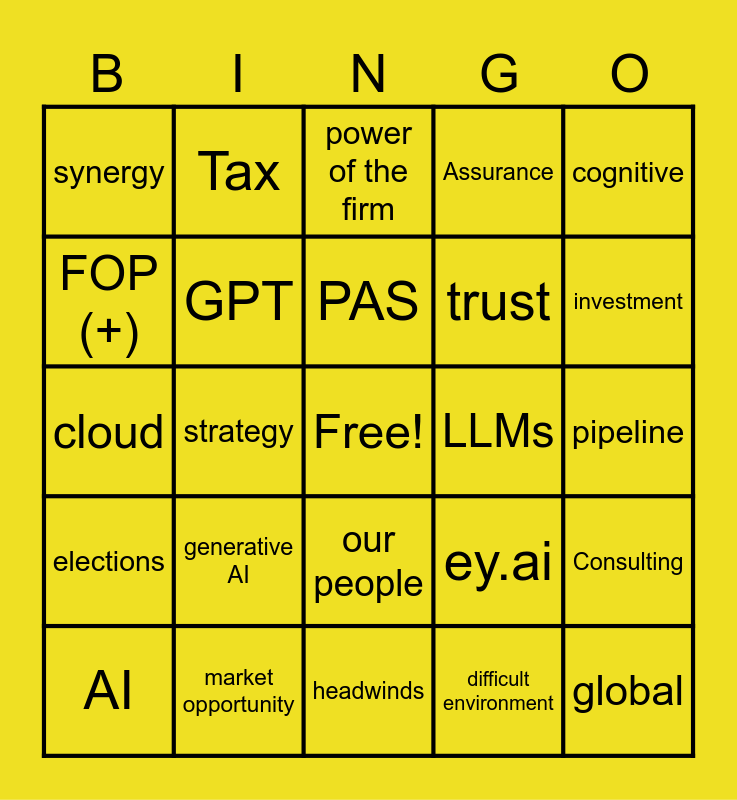 | B | I | N | G | O |
|---|---|---|---|---|
| synergy | Tax | power of the firm | Assurance | cognitive |
| FOP (+) | GPT | PAS | trust | investment |
| cloud | strategy | Free! | LLMs | pipeline |
| elections | generative AI | our people | ey.ai | Consulting |
| AI | market opportunity | headwinds | difficult environment | global |